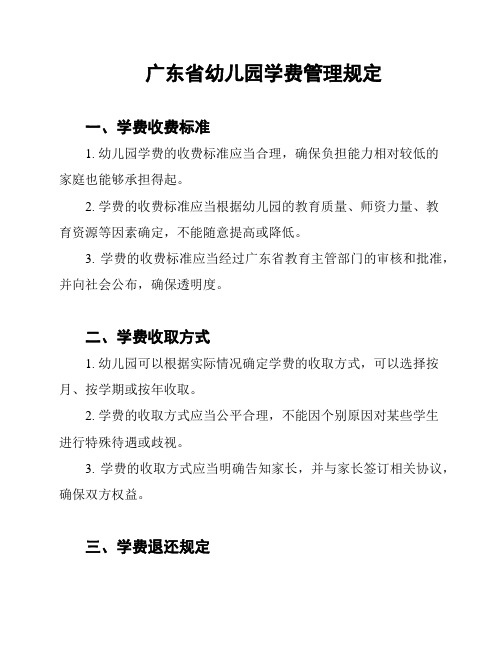 广东省幼儿园学费管理规定

一、学费收费标准

1. 幼儿园学费的收费标准应当合理，确保负担能力相对较低的家庭也能够承担得起。

2. 学费的收费标准应当根据幼儿园的教育质量、师资力量、教育资源等因素确定，不能随意提高或降低。

3. 学费的收费标准应当经过广东省教育主管部门的审核和批准，并向社会公布，确保透明度。

二、学费收取方式

1. 幼儿园可以根据实际情况确定学费的收取方式，可以选择按月、按学期或按年收取。

2. 学费的收取方式应当公平合理，不能因个别原因对某些学生进行特殊待遇或歧视。

3. 学费的收取方式应当明确告知家长，并与家长签订相关协议，确保双方权益。

三、学费退还规定